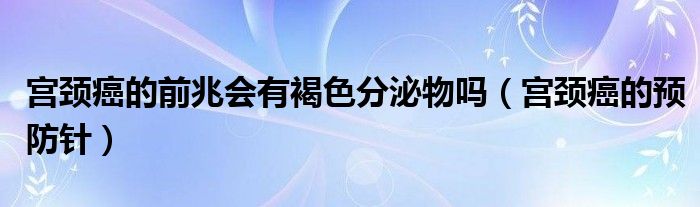 宫颈癌的前兆会有褐色分泌物吗（宫颈癌的预防针）